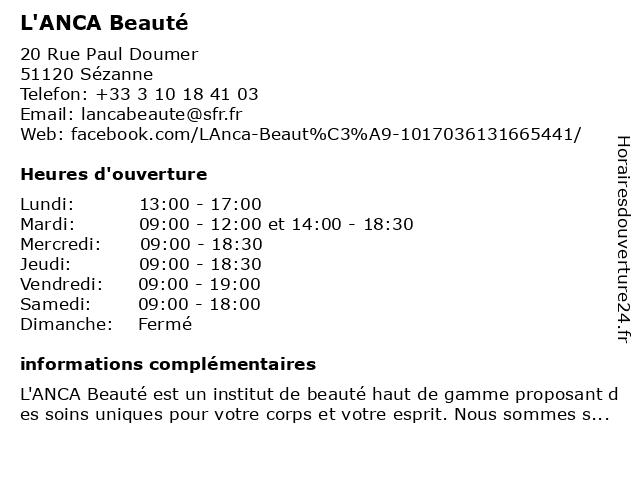 L'ANCA Beauté

20 Rue Paul Doumer
51120 Sézanne
Telefon: +33 3 10 18 41 03
Email: lancabeaute@sfr.fr
Web: facebook.com/LAnca-Beaut%C3%A9-1017036131665441/

Heures d'ouverture

| | |
|---|---|
| Lundi: | 13:00 - 17:00 |
| Mardi: | 09:00 - 12:00 et 14:00 - 18:30 |
| Mercredi: | 09:00 - 18:30 |
| Jeudi: | 09:00 - 18:30 |
| Vendredi: | 09:00 - 19:00 |
| Samedi: | 09:00 - 18:00 |
| Dimanche: | Fermé |

informations complémentaires

L'ANCA Beauté est un institut de beauté haut de gamme proposant des soins uniques pour votre corps et votre esprit. Nous sommes s...

Horairesdouverture24.fr